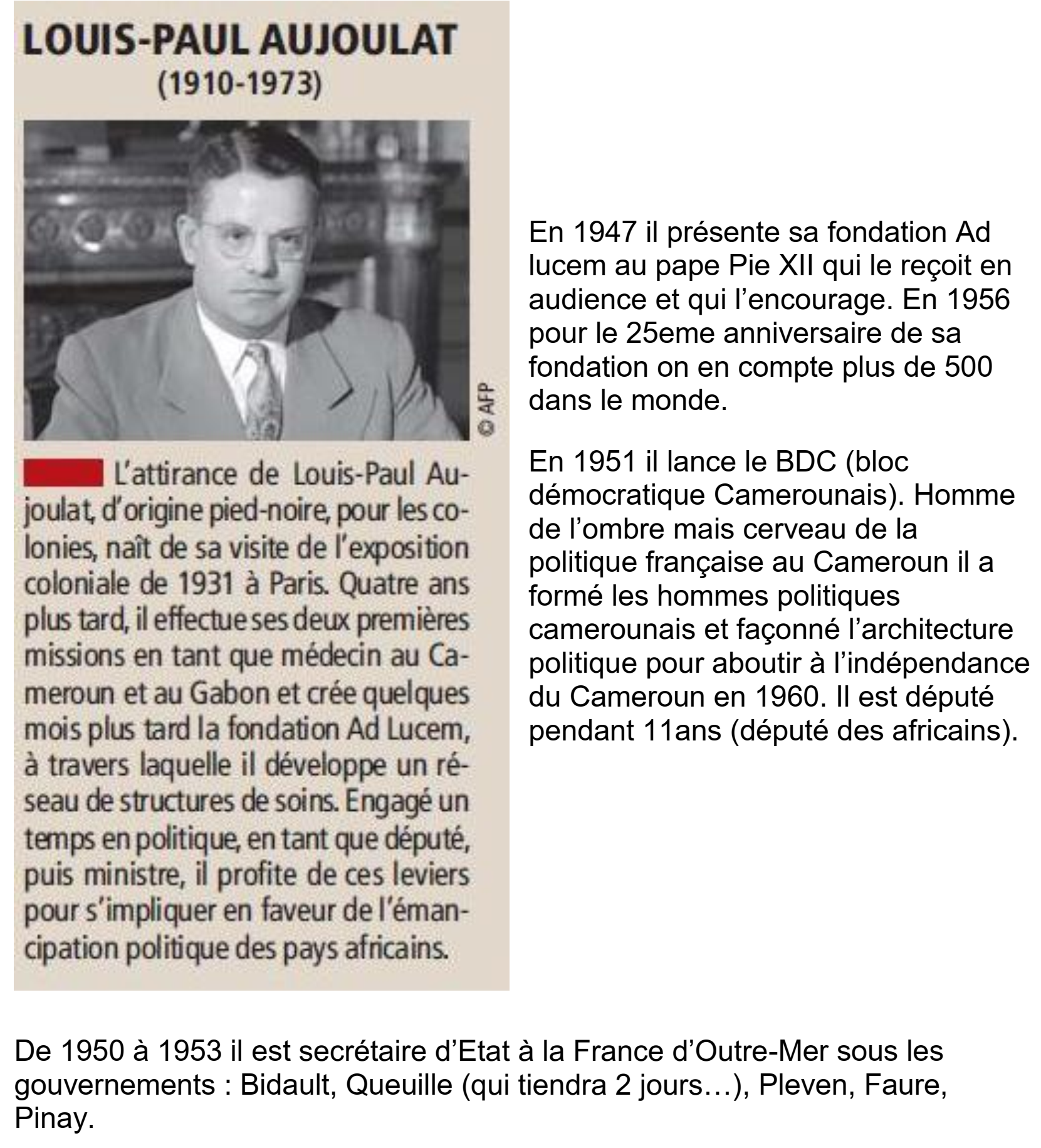 LOUIS-PAUL AUJOULAT
(1910-1973)

© AFP

L'attirance de Louis-Paul Aujoulat, d'origine pied-noire, pour les colonies, naît de sa visite de l'exposition coloniale de 1931 à Paris. Quatre ans plus tard, il effectue ses deux premières missions en tant que médecin au Cameroun et au Gabon et crée quelques mois plus tard la fondation Ad Lucem, à travers laquelle il développe un réseau de structures de soins. Engagé un temps en politique, en tant que député, puis ministre, il profite de ces leviers pour s'impliquer en faveur de l'émancipation politique des pays africains.

En 1947 il présente sa fondation Ad lucem au pape Pie XII qui le reçoit en audience et qui l'encourage. En 1956 pour le 25eme anniversaire de sa fondation on en compte plus de 500 dans le monde.

En 1951 il lance le BDC (bloc démocratique Camerounais). Homme de l'ombre mais cerveau de la politique française au Cameroun il a formé les hommes politiques camerounais et façonné l'architecture politique pour aboutir à l'indépendance du Cameroun en 1960. Il est député pendant 11ans (député des africains).

De 1950 à 1953 il est secrétaire d'Etat à la France d'Outre-Mer sous les gouvernements : Bidault, Queuille (qui tiendra 2 jours…), Pleven, Faure, Pinay.